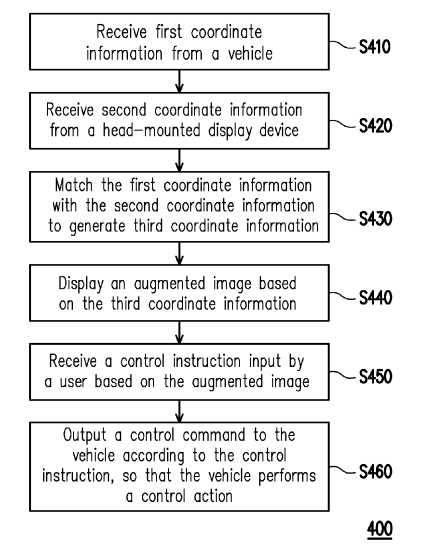 Receive first coordinate information from a vehicle

S410

Receive second coordinate information from a head-mounted display device

S420

Match the first coordinate information with the second coordinate information to generate third coordinate information

S430

Display an augmented image based on the third coordinate information

S440

Receive a control instruction input by a user based on the augmented image

S450

Output a control command to the vehicle according to the control instruction, so that the vehicle performs a control action

S460

400